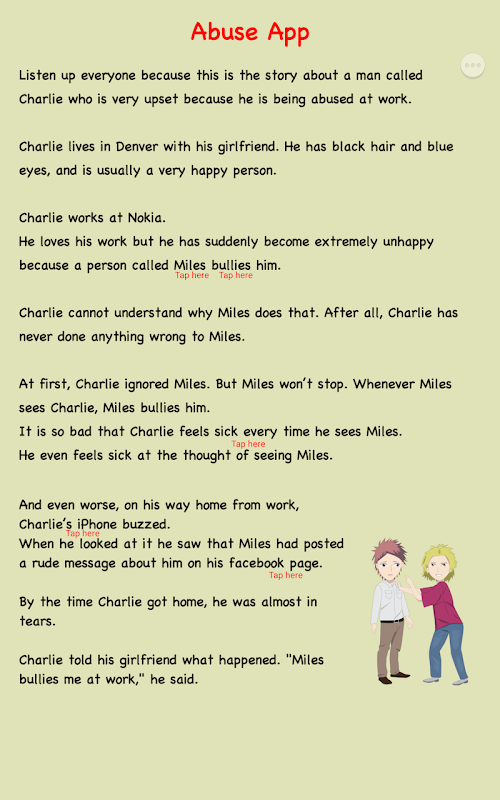 Abuse App

Listen up everyone because this is the story about a man called Charlie who is very upset because he is being abused at work.

Charlie lives in Denver with his girlfriend. He has black hair and blue eyes, and is usually a very happy person.

Charlie works at Nokia.
He loves his work but he has suddenly become extremely unhappy because a person called Miles bullies him.
Tap here Tap here

Charlie cannot understand why Miles does that. After all, Charlie has never done anything wrong to Miles.

At first, Charlie ignored Miles. But Miles won't stop. Whenever Miles sees Charlie, Miles bullies him.
It is so bad that Charlie feels sick every time he sees Miles.
Tap here
He even feels sick at the thought of seeing Miles.

And even worse, on his way home from work, Charlie's iPhone buzzed.
Tap here
When he looked at it he saw that Miles had posted a rude message about him on his facebook page.
Tap here

By the time Charlie got home, he was almost in tears.

Charlie told his girlfriend what happened. "Miles bullies me at work," he said.